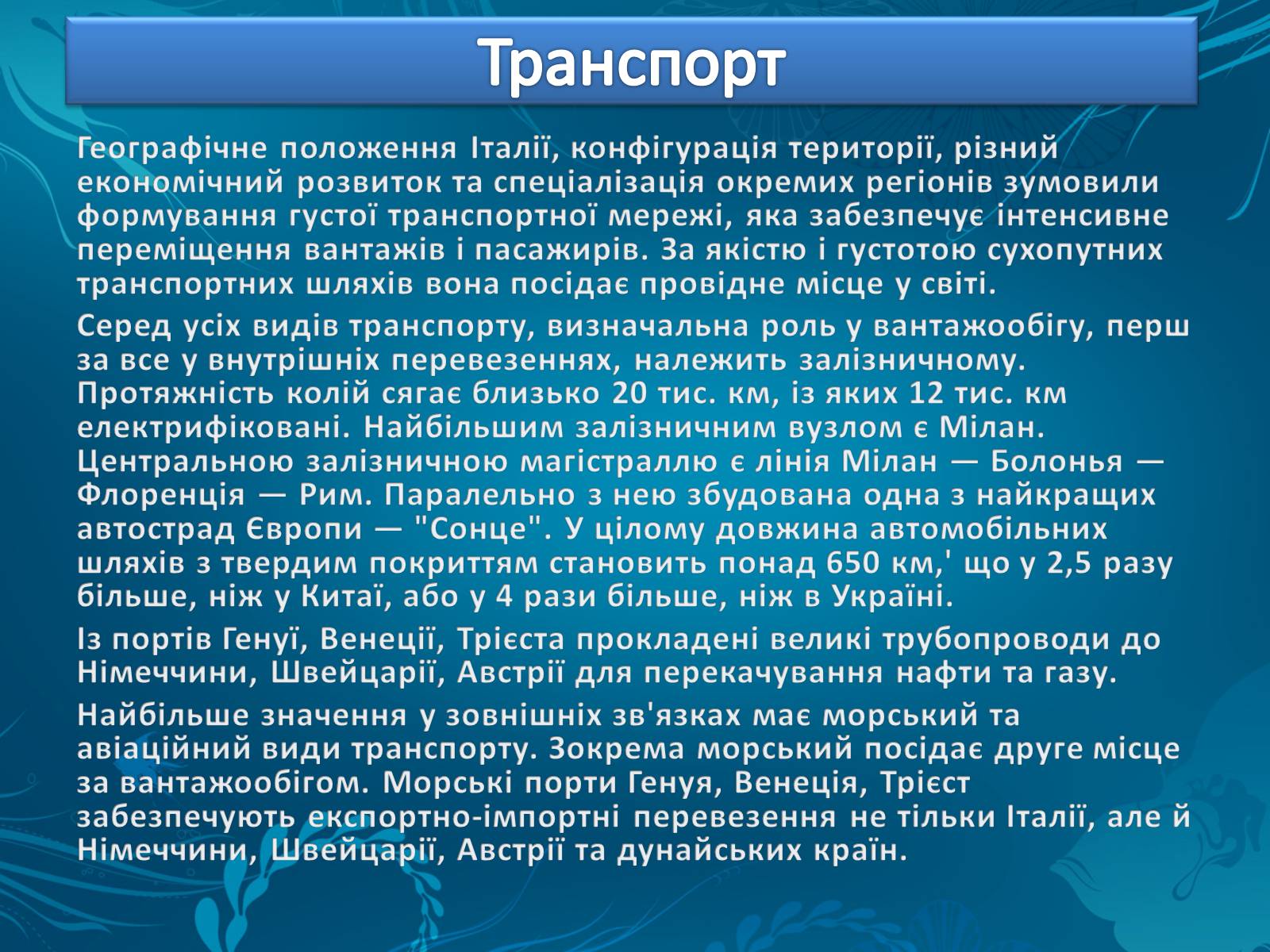 Транспорт

Географічне положення Італії, конфігурація території, різний економічний розвиток та спеціалізація окремих регіонів зумовили формування густої транспортної мережі, яка забезпечує інтенсивне переміщення вантажів і пасажирів. За якістю і густотою сухопутних транспортних шляхів вона посідає провідне місце у світі.

Серед усіх видів транспорту, визначальна роль у вантажообігу, перш за все у внутрішніх перевезеннях, належить залізничному. Протяжність колій сягає близько 20 тис. км, із яких 12 тис. км електрифіковані. Найбільшим залізничним вузлом є Мілан. Центральною залізничною магістраллю є лінія Мілан — Болонья — Флоренція — Рим. Паралельно з нею збудована одна з найкращих автострад Європи — "Сонце". У цілому довжина автомобільних шляхів з твердим покриттям становить понад 650 км,' що у 2,5 разу більше, ніж у Китаї, або у 4 рази більше, ніж в Україні.

Із портів Генуї, Венеції, Трієста прокладені великі трубопроводи до Німеччини, Швейцарії, Австрії для перекачування нафти та газу.

Найбільше значення у зовнішніх зв'язках має морський та авіаційний види транспорту. Зокрема морський посідає друге місце за вантажообігом. Морські порти Генуя, Венеція, Трієст забезпечують експортно-імпортні перевезення не тільки Італії, але й Німеччини, Швейцарії, Австрії та дунайських країн.